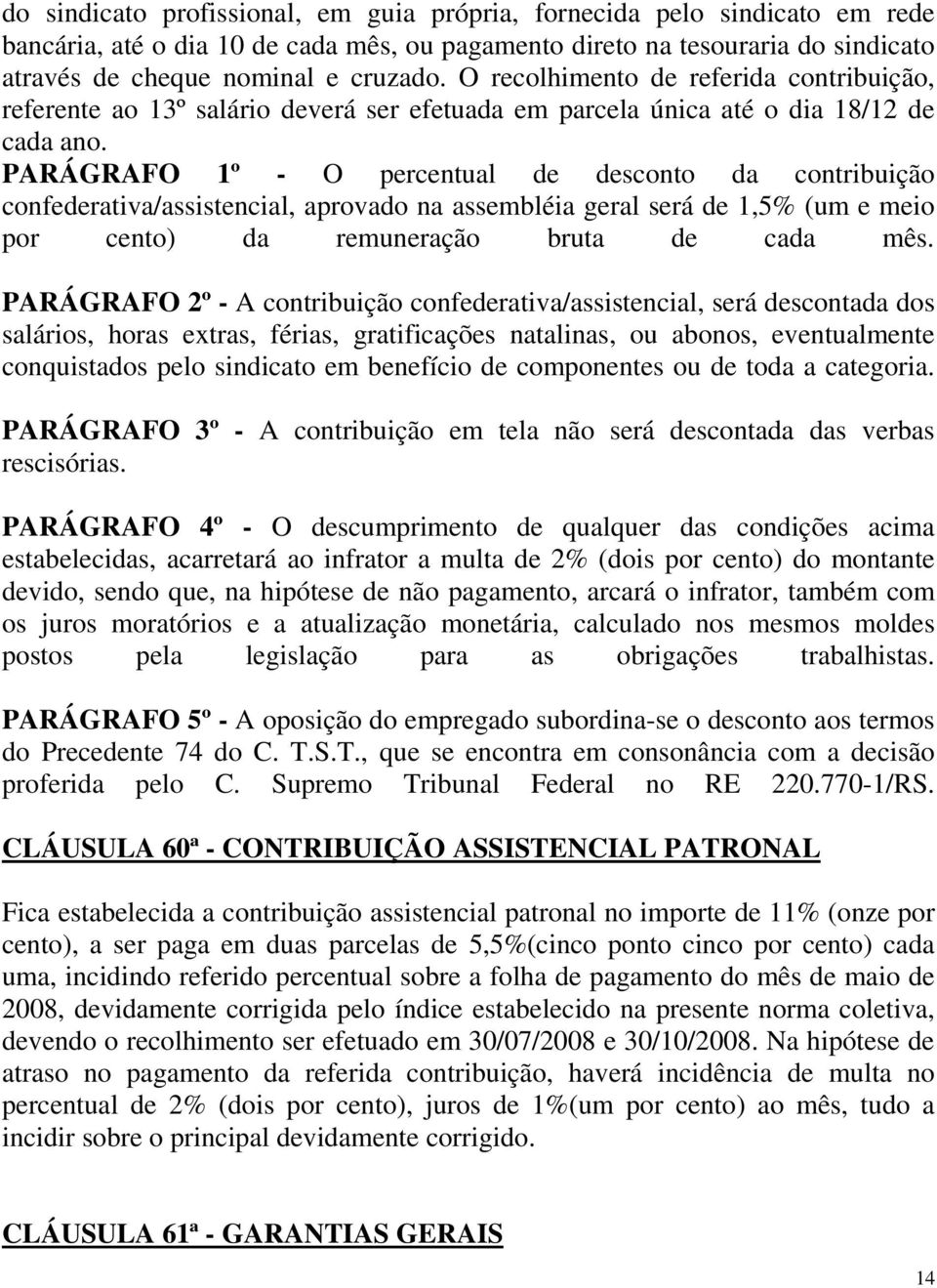 do sindicato profissional, em guia própria, fornecida pelo sindicato em rede bancária, até o dia 10 de cada mês, ou pagamento direto na tesouraria do sindicato através de cheque nominal e cruzado. O recolhimento de referida contribuição, referente ao 13º salário deverá ser efetuada em parcela única até o dia 18/12 de cada ano.

PARÁGRAFO 1º - O percentual de desconto da contribuição confederativa/assistencial, aprovado na assembléia geral será de 1,5% (um e meio por cento) da remuneração bruta de cada mês.

PARÁGRAFO 2º - A contribuição confederativa/assistencial, será descontada dos salários, horas extras, férias, gratificações natalinas, ou abonos, eventualmente conquistados pelo sindicato em benefício de componentes ou de toda a categoria.

PARÁGRAFO 3º - A contribuição em tela não será descontada das verbas rescisórias.

PARÁGRAFO 4º - O descumprimento de qualquer das condições acima estabelecidas, acarretará ao infrator a multa de 2% (dois por cento) do montante devido, sendo que, na hipótese de não pagamento, arcará o infrator, também com os juros moratórios e a atualização monetária, calculado nos mesmos moldes postos pela legislação para as obrigações trabalhistas.

PARÁGRAFO 5º - A oposição do empregado subordina-se o desconto aos termos do Precedente 74 do C. T.S.T., que se encontra em consonância com a decisão proferida pelo C. Supremo Tribunal Federal no RE 220.770-1/RS.

CLÁUSULA 60ª - CONTRIBUIÇÃO ASSISTENCIAL PATRONAL

Fica estabelecida a contribuição assistencial patronal no importe de 11% (onze por cento), a ser paga em duas parcelas de 5,5%(cinco ponto cinco por cento) cada uma, incidindo referido percentual sobre a folha de pagamento do mês de maio de 2008, devidamente corrigida pelo índice estabelecido na presente norma coletiva, devendo o recolhimento ser efetuado em 30/07/2008 e 30/10/2008. Na hipótese de atraso no pagamento da referida contribuição, haverá incidência de multa no percentual de 2% (dois por cento), juros de 1%(um por cento) ao mês, tudo a incidir sobre o principal devidamente corrigido.

CLÁUSULA 61ª - GARANTIAS GERAIS

14